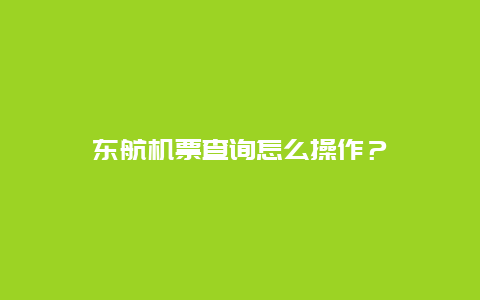 东航机票查询怎么操作？